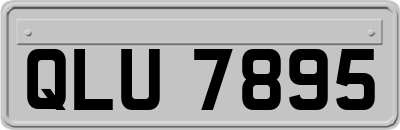 QLU 7895